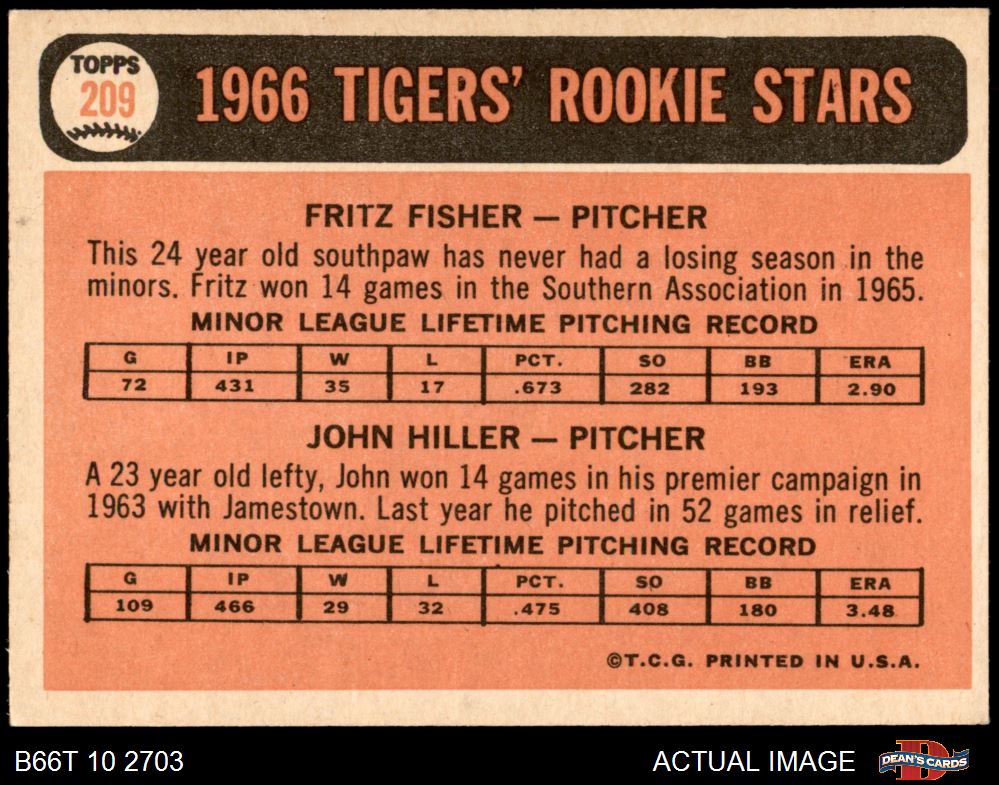 TOPPS
209

1966 TIGERS' ROOKIE STARS

FRITZ FISHER — PITCHER

This 24 year old southpaw has never had a losing season in the minors. Fritz won 14 games in the Southern Association in 1965.

MINOR LEAGUE LIFETIME PITCHING RECORD

| G | IP | W | L | PCT. | SO | BB | ERA |
|---|---|---|---|---|---|---|---|
| 72 | 431 | 35 | 17 | .673 | 282 | 193 | 2.90 |

JOHN HILLER — PITCHER

A 23 year old lefty, John won 14 games in his premier campaign in 1963 with Jamestown. Last year he pitched in 52 games in relief.

MINOR LEAGUE LIFETIME PITCHING RECORD

| G | IP | W | L | PCT. | SO | BB | ERA |
|---|---|---|---|---|---|---|---|
| 109 | 466 | 29 | 32 | .475 | 408 | 180 | 3.48 |

©T.C.G. PRINTED IN U.S.A.

B66T 10 2703

ACTUAL IMAGE

DEAN'S CARDS